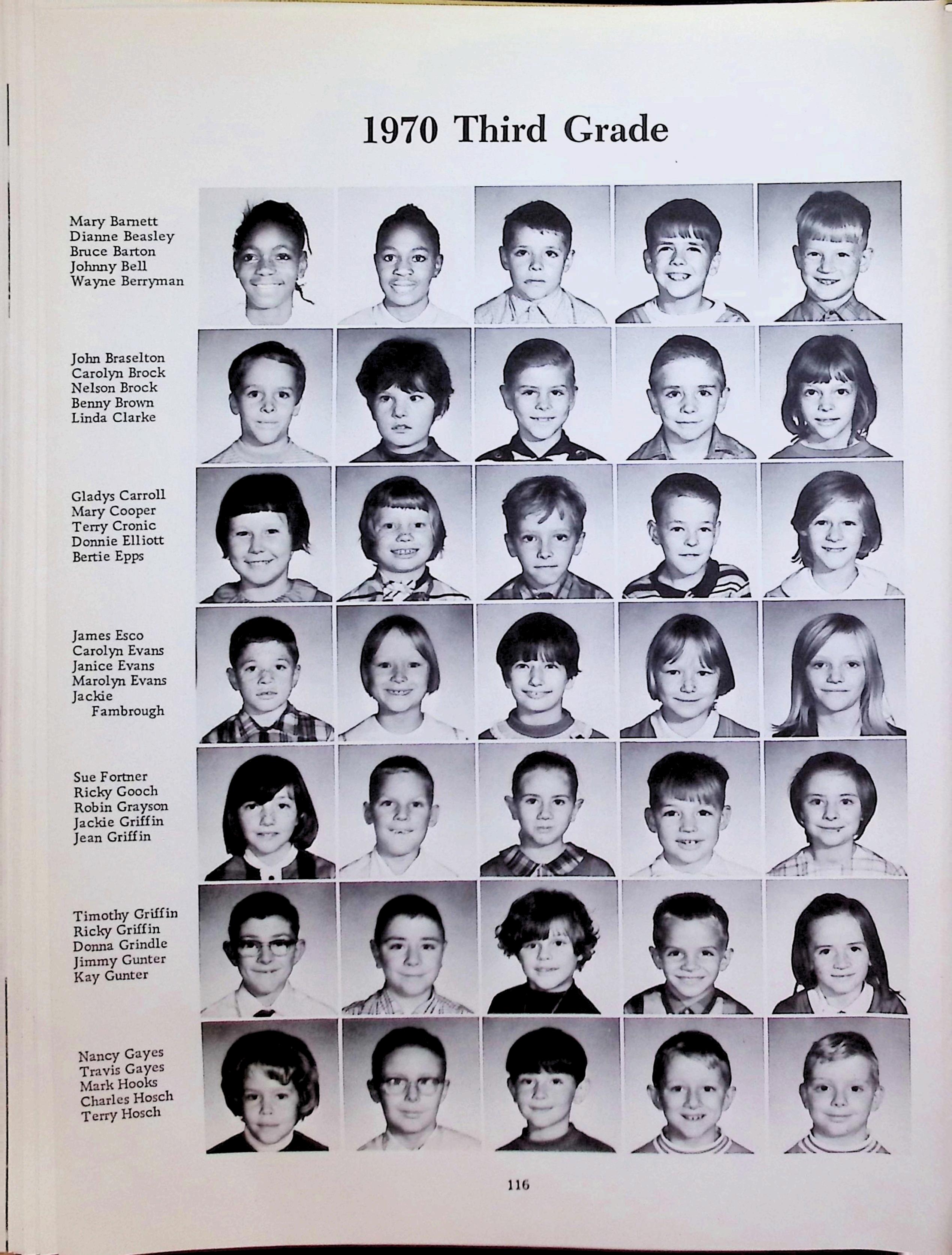 1970 Third Grade

Mary Barnett
Dianne Beasley
Bruce Barton
Johnny Bell
Wayne Berryman

John Braselton
Carolyn Brock
Nelson Brock
Benny Brown
Linda Clarke

Gladys Carroll
Mary Cooper
Terry Cronic
Donnie Elliott
Bertie Epps

James Esco
Carolyn Evans
Janice Evans
Marolyn Evans
Jackie Fambrough

Sue Fortner
Ricky Gooch
Robin Grayson
Jackie Griffin
Jean Griffin

Timothy Griffin
Ricky Griffin
Donna Grindle
Jimmy Gunter
Kay Gunter

Nancy Gayes
Travis Gayes
Mark Hooks
Charles Hosch
Terry Hosch

116